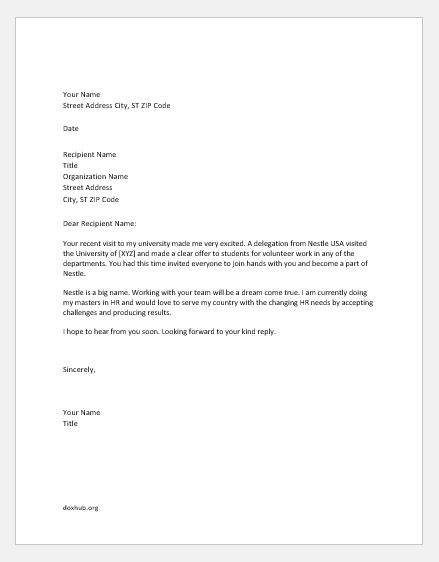 Your Name
Street Address City, ST ZIP Code

Date

Recipient Name
Title
Organization Name
Street Address
City, ST ZIP Code

Dear Recipient Name:

Your recent visit to my university made me very excited. A delegation from Nestle USA visited the University of [XYZ] and made a clear offer to students for volunteer work in any of the departments. You had this time invited everyone to join hands with you and become a part of Nestle.

Nestle is a big name. Working with your team will be a dream come true. I am currently doing my masters in HR and would love to serve my country with the changing HR needs by accepting challenges and producing results.

I hope to hear from you soon. Looking forward to your kind reply.

Sincerely,

Your Name
Title

doxhub.org